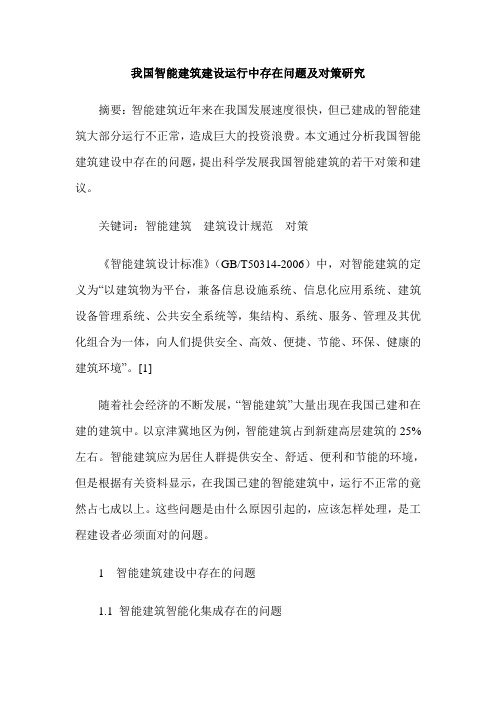 我国智能建筑建设运行中存在问题及对策研究

摘要：智能建筑近年来在我国发展速度很快，但已建成的智能建筑大部分运行不正常，造成巨大的投资浪费。本文通过分析我国智能建筑建设中存在的问题，提出科学发展我国智能建筑的若干对策和建议。

关键词：智能建筑　建筑设计规范　对策

《智能建筑设计标准》（GB/T50314-2006）中，对智能建筑的定义为“以建筑物为平台，兼备信息设施系统、信息化应用系统、建筑设备管理系统、公共安全系统等，集结构、系统、服务、管理及其优化组合为一体，向人们提供安全、高效、便捷、节能、环保、健康的建筑环境”。[1]

随着社会经济的不断发展，“智能建筑”大量出现在我国已建和在建的建筑中。以京津冀地区为例，智能建筑占到新建高层建筑的 25%左右。智能建筑应为居住人群提供安全、舒适、便利和节能的环境，但是根据有关资料显示，在我国已建的智能建筑中，运行不正常的竟然占七成以上。这些问题是由什么原因引起的，应该怎样处理，是工程建设者必须面对的问题。

1　智能建筑建设中存在的问题

1.1 智能建筑智能化集成存在的问题